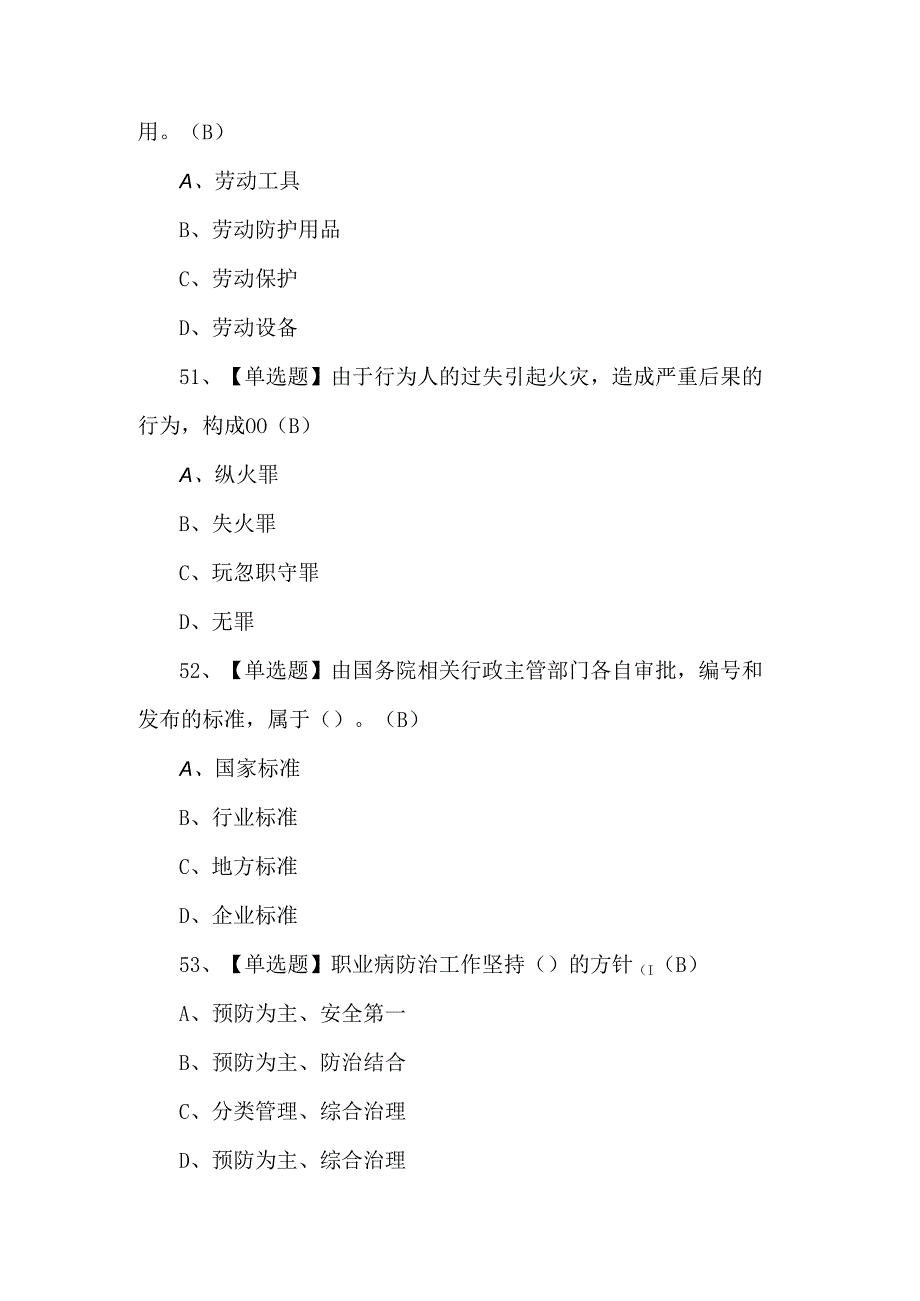 用。（B）

A、劳动工具

B、劳动防护用品

C、劳动保护

D、劳动设备

51、【单选题】由于行为人的过失引起火灾，造成严重后果的行为，构成00（B）

A、纵火罪

B、失火罪

C、玩忽职守罪

D、无罪

52、【单选题】由国务院相关行政主管部门各自审批，编号和发布的标准，属于（）。（B）

A、国家标准

B、行业标准

C、地方标准

D、企业标准

53、【单选题】职业病防治工作坚持（）的方针（I（B）

A、预防为主、安全第一

B、预防为主、防治结合

C、分类管理、综合治理

D、预防为主、综合治理